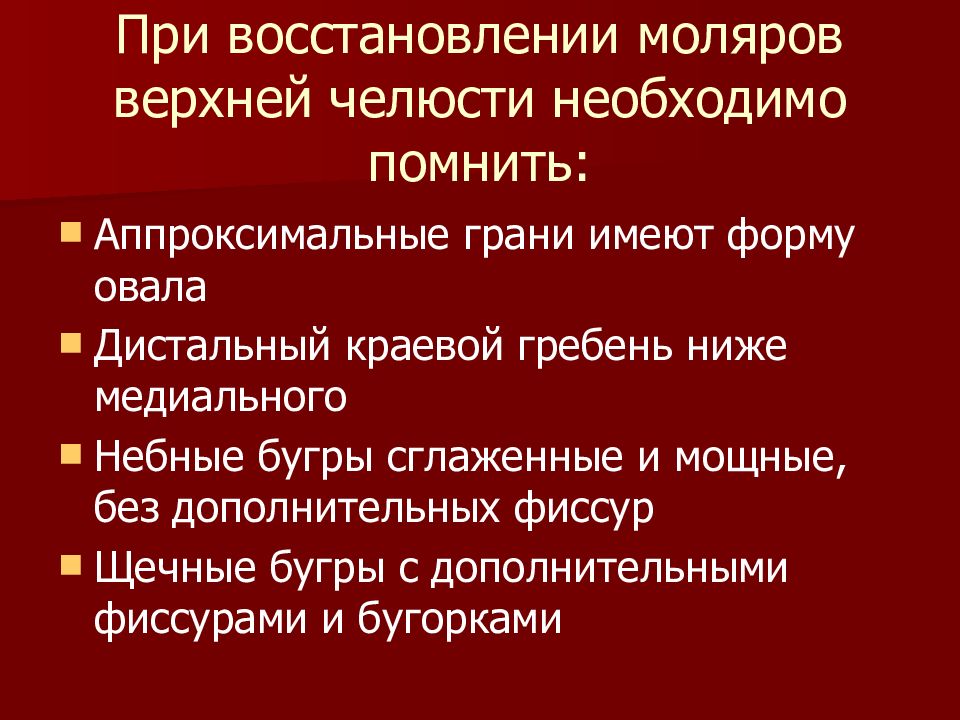 При восстановлении моляров верхней челюсти необходимо помнить:

• Аппроксимальные грани имеют форму овала
• Дистальный краевой гребень ниже медиального
• Небные бугры сглаженные и мощные, без дополнительных фиссур
• Щечные бугры с дополнительными фиссурами и бугорками